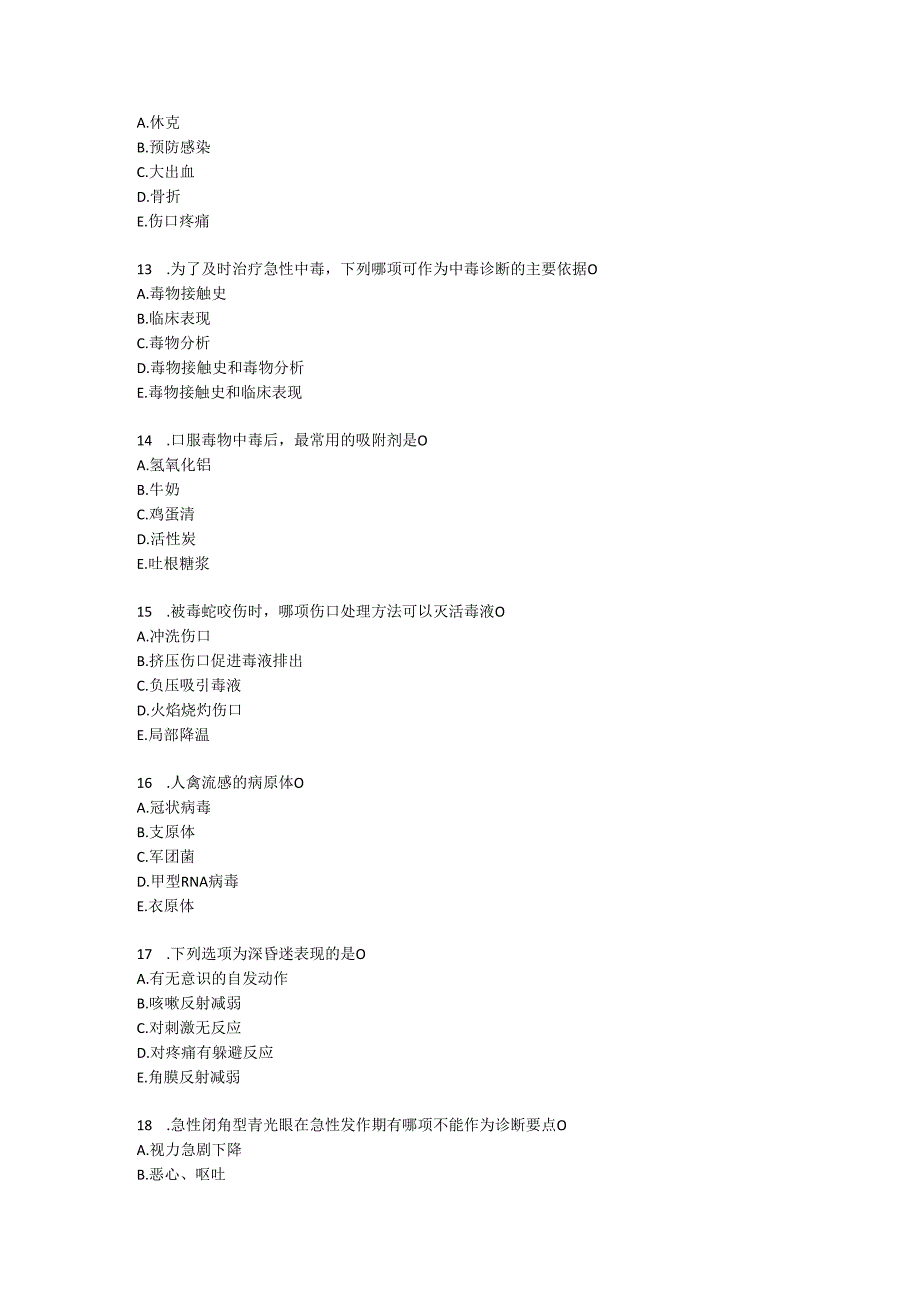 A.休克
B.预防感染
C.大出血
D.骨折
E.伤口疼痛

13 .为了及时治疗急性中毒，下列哪项可作为中毒诊断的主要依据O
A.毒物接触史
B.临床表现
C.毒物分析
D.毒物接触史和毒物分析
E.毒物接触史和临床表现

14 .口服毒物中毒后，最常用的吸附剂是O
A.氢氧化铝
B.牛奶
C.鸡蛋清
D.活性炭
E.吐根糖浆

15 .被毒蛇咬伤时，哪项伤口处理方法可以灭活毒液O
A.冲洗伤口
B.挤压伤口促进毒液排出
C.负压吸引毒液
D.火焰烧灼伤口
E.局部降温

16 .人禽流感的病原体O
A.冠状病毒
B.支原体
C.军团菌
D.甲型RNA病毒
E.衣原体

17 .下列选项为深昏迷表现的是O
A.有无意识的自发动作
B.咳嗽反射减弱
C.对刺激无反应
D.对疼痛有躲避反应
E.角膜反射减弱

18 .急性闭角型青光眼在急性发作期有哪项不能作为诊断要点O
A.视力急剧下降
B.恶心、呕吐